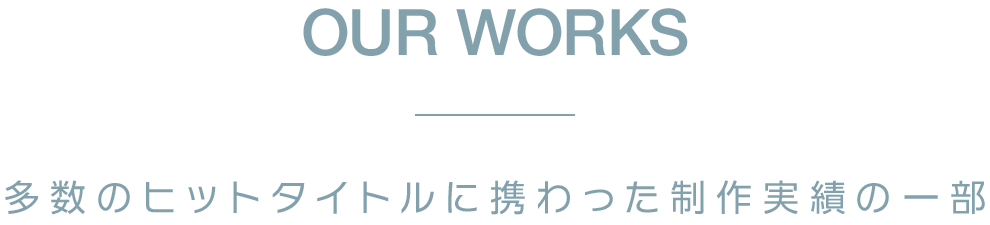 OUR WORKS

多数のヒットタイトルに携わった制作実績の一部